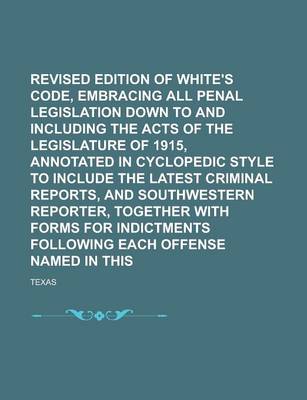 REVISED EDITION OF WHITE'S CODE, EMBRACING ALL PENAL LEGISLATION DOWN TO AND INCLUDING THE ACTS OF THE LEGISLATURE OF 1915, ANNOTATED IN CYCLOPEDIC STYLE TO INCLUDE THE LATEST CRIMINAL REPORTS, AND SOUTHWESTERN REPORTER, TOGETHER WITH FORMS FOR INDICTMENTS FOLLOWING EACH OFFENSE NAMED IN THIS

TEXAS